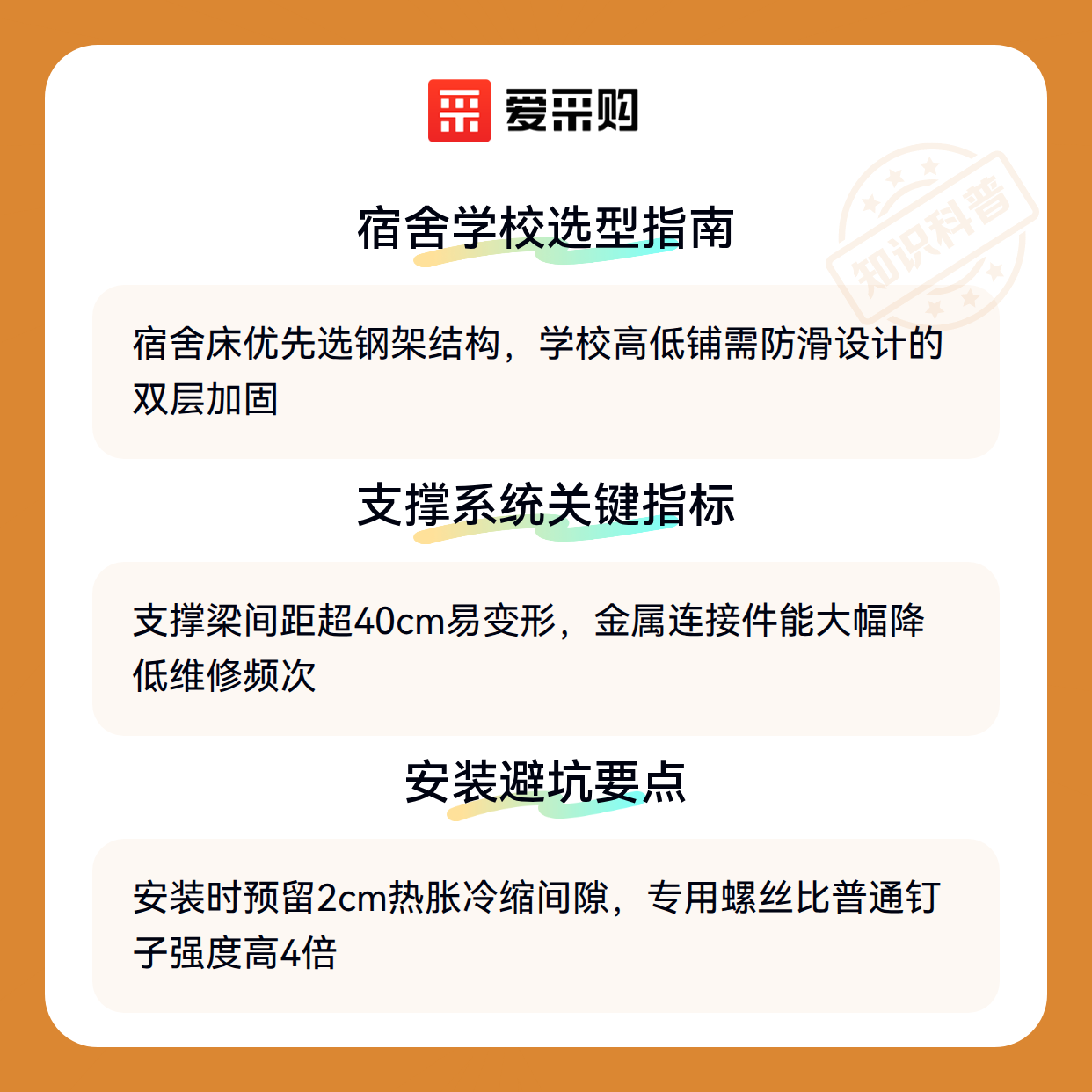 爱采购

宿舍学校选型指南

宿舍床优先选钢架结构，学校高低铺需防滑设计的双层加固

支撑系统关键指标

支撑梁间距超40cm易变形，金属连接件能大幅降低维修频次

安装避坑要点

安装时预留2cm热胀冷缩间隙，专用螺丝比普通钉子强度高4倍

知识科普